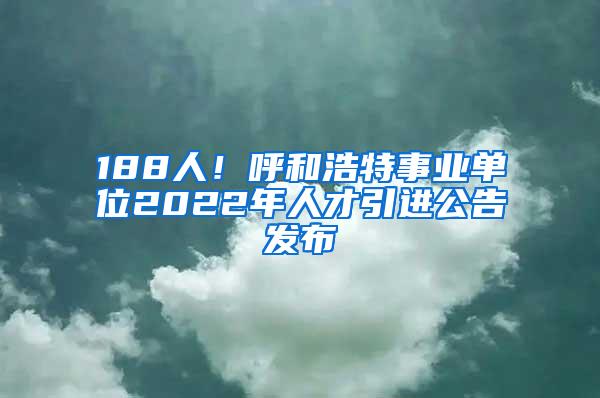 188人！呼和浩特事业单位2022年人才引进公告发布